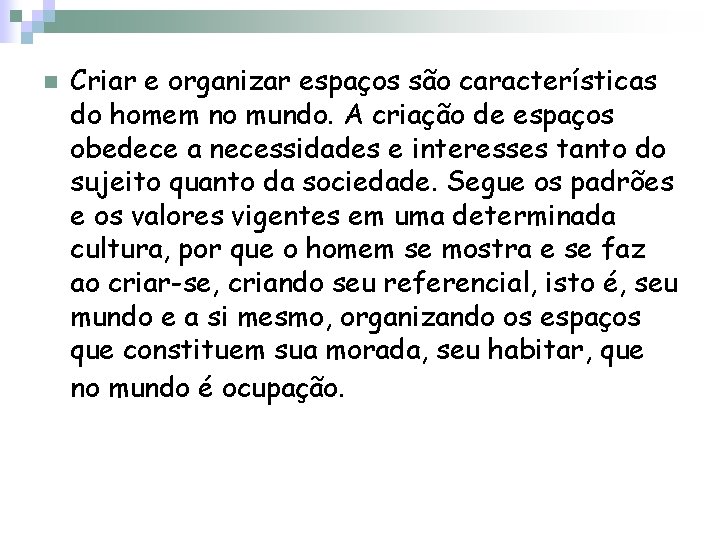 Criar e organizar espaços são características do homem no mundo. A criação de espaços obedece a necessidades e interesses tanto do sujeito quanto da sociedade. Segue os padrões e os valores vigentes em uma determinada cultura, por que o homem se mostra e se faz ao criar-se, criando seu referencial, isto é, seu mundo e a si mesmo, organizando os espaços que constituem sua morada, seu habitar, que no mundo é ocupação.